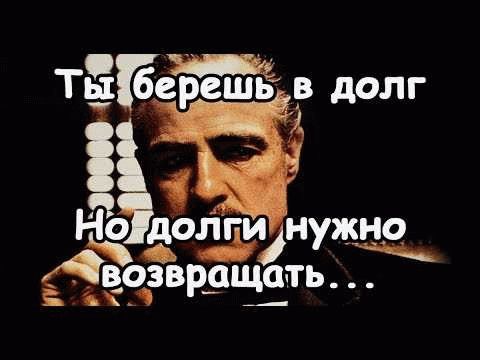 Ты берешь в долг

Но долги нужно возвращать...